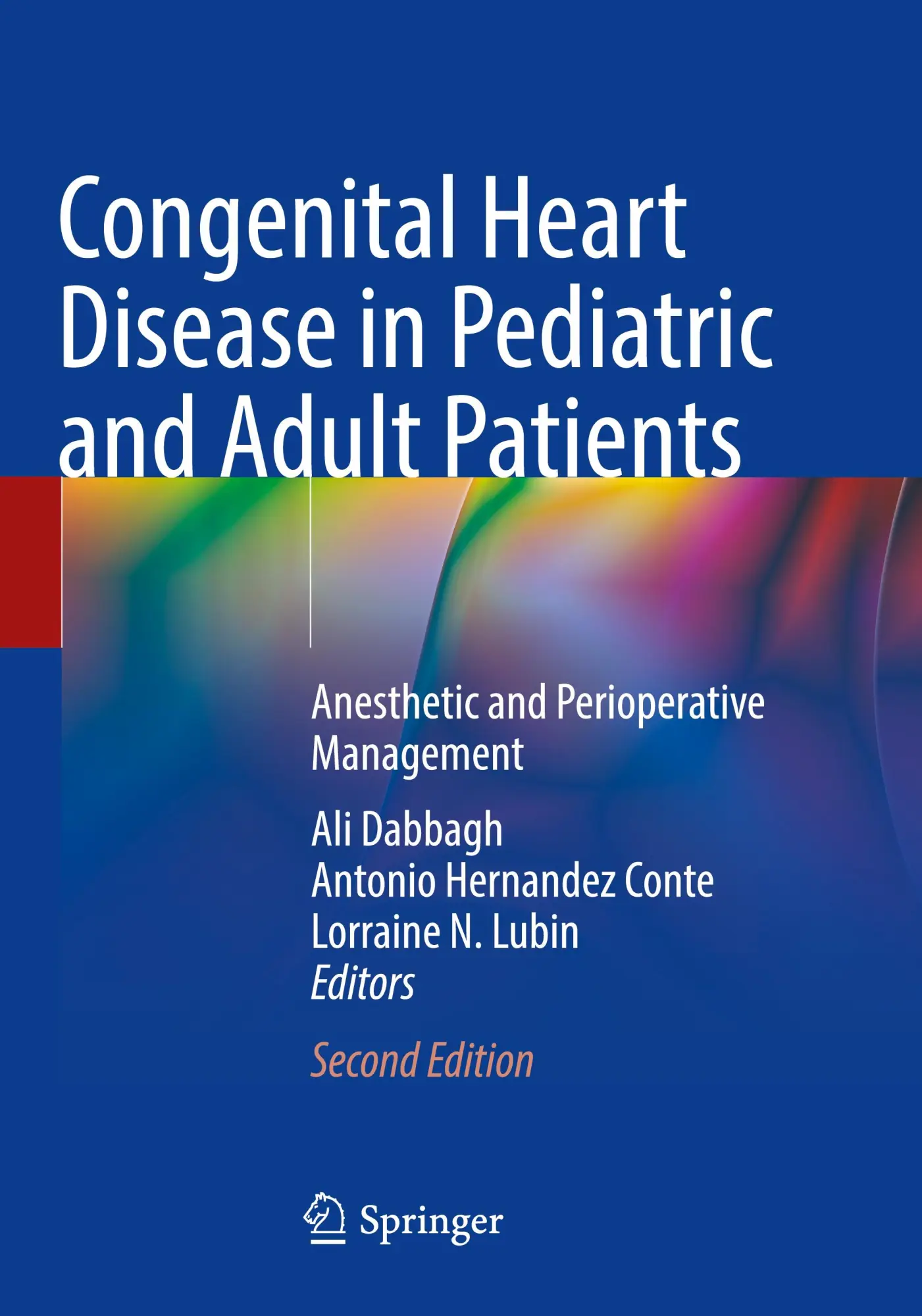 Congenital Heart Disease in Pediatric and Adult Patients

Anesthetic and Perioperative Management

Ali Dabbagh
Antonio Hernandez Conte
Lorraine N. Lubin
Editors

Second Edition

Springer